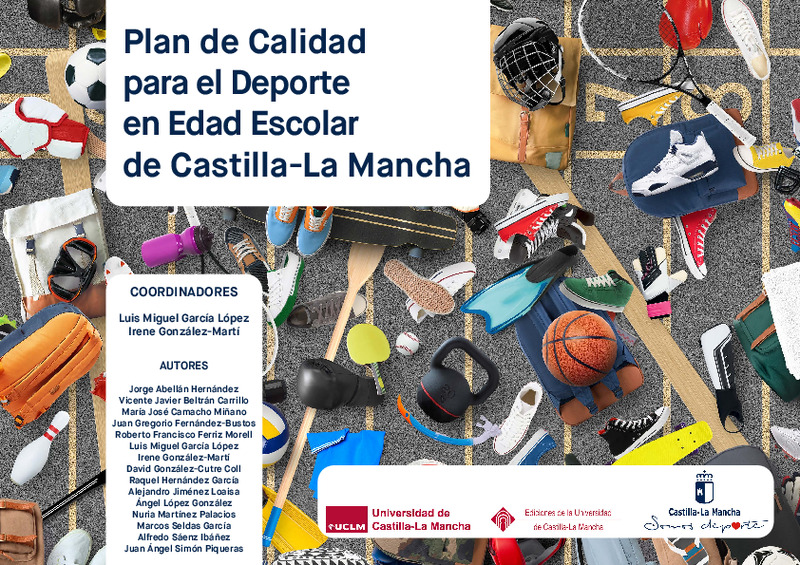 Plan de Calidad
para el Deporte
en Edad Escolar
de Castilla-La Mancha

COORDINADORES

Luis Miguel García López
Irene González-Martí

AUTORES

Jorge Abellán Hernández
Vicente Javier Beltrán Carrillo
María José Camacho Miñano
Juan Gregorio Fernández-Bustos
Roberto Francisco Ferriz Morell
Luis Miguel García López
Irene González-Martí
David González-Cutre Coll
Raquel Hernández García
Alejandro Jiménez Loaisa
Ángel López González
Nuria Martínez Palacios
Marcos Seldas García
Alfredo Sáenz Ibáñez
Juan Ángel Simón Piqueras

UCLM Universidad de Castilla-La Mancha

Ediciones de la Universidad de Castilla-La Mancha

Castilla-La Mancha
Somos deporte